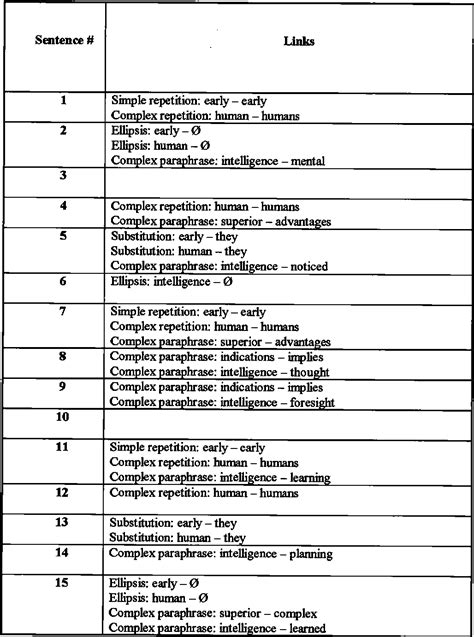 | Sentence # | Links |
|---|---|
| 1 | Simple repetition: early – early<br>Complex repetition: human – humans |
| 2 | Ellipsis: early – Ø<br>Ellipsis: human – Ø<br>Complex paraphrase: intelligence – mental |
| 3 | |
| 4 | Complex repetition: human – humans<br>Complex paraphrase: superior – advantages |
| 5 | Substitution: early – they<br>Substitution: human – they<br>Complex paraphrase: intelligence – noticed |
| 6 | Ellipsis: intelligence – Ø |
| 7 | Simple repetition: early – early<br>Complex repetition: human – humans<br>Complex paraphrase: superior – advantages |
| 8 | Complex paraphrase: indications – implies<br>Complex paraphrase: intelligence – thought |
| 9 | Complex paraphrase: indications – implies<br>Complex paraphrase: intelligence – foresight |
| 10 | |
| 11 | Simple repetition: early – early<br>Complex repetition: human – humans<br>Complex paraphrase: intelligence – learning |
| 12 | Complex repetition: human – humans |
| 13 | Substitution: early – they<br>Substitution: human – they |
| 14 | Complex paraphrase: intelligence – planning |
| 15 | Ellipsis: early – Ø<br>Ellipsis: human – Ø<br>Complex paraphrase: superior – complex<br>Complex paraphrase: intelligence – learned |